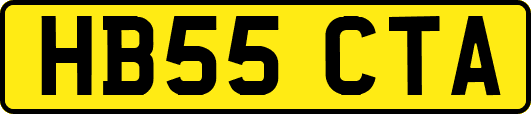 HB55 CTA